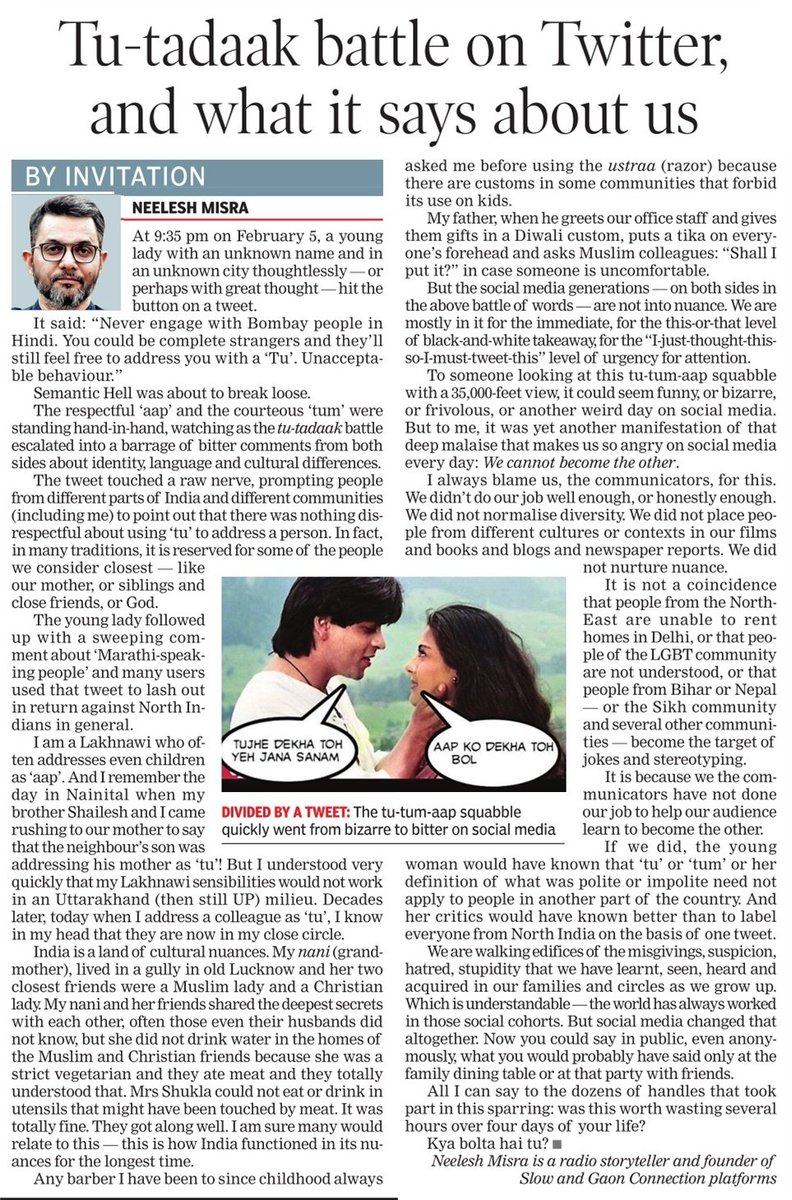 Tu-tadaak battle on Twitter, and what it says about us

BY INVITATION

NEELESH MISRA

At 9:35 pm on February 5, a young lady with an unknown name and in an unknown city thoughtlessly — or perhaps with great thought — hit the button on a tweet.

It said: "Never engage with Bombay people in Hindi. You could be complete strangers and they'll still feel free to address you with a 'Tu'. Unacceptable behaviour."

Semantic Hell was about to break loose.

The respectful 'aap' and the courteous 'tum' were standing hand-in-hand, watching as the tu-tadaak battle escalated into a barrage of bitter comments from both sides about identity, language and cultural differences.

The tweet touched a raw nerve, prompting people from different parts of India and different communities (including me) to point out that there was nothing disrespectful about using 'tu' to address a person. In fact, in many traditions, it is reserved for some of the people we consider closest — like our mother, or siblings and close friends, or God.

The young lady followed up with a sweeping comment about 'Marathi-speaking people' and many users used that tweet to lash out in return against North Indians in general.

I am a Lakhnawi who often addresses even children as 'aap'. And I remember the day in Nainital when my brother Shailesh and I came rushing to our mother to say that the neighbour's son was addressing his mother as 'tu'! But I understood very quickly that my Lakhnawi sensibilities would not work in an Uttarakhand (then still UP) milieu. Decades later, today when I address a colleague as 'tu', I know in my head that they are now in my close circle.

India is a land of cultural nuances. My nani (grandmother), lived in a gully in old Lucknow and her two closest friends were a Muslim lady and a Christian lady. My nani and her friends shared the deepest secrets with each other, often those even their husbands did not know, but she did not drink water in the homes of the Muslim and Christian friends because she was a strict vegetarian and they ate meat and they totally understood that. Mrs Shukla could not eat or drink in utensils that might have been touched by meat. It was totally fine. They got along well. I am sure many would relate to this — this is how India functioned in its nuances for the longest time.

Any barber I have been to since childhood always asked me before using the ustraa (razor) because there are customs in some communities that forbid its use on kids.

My father, when he greets our office staff and gives them gifts in a Diwali custom, puts a tika on everyone's forehead and asks Muslim colleagues: "Shall I put it?" in case someone is uncomfortable.

But the social media generations — on both sides in the above battle of words — are not into nuance. We are mostly in it for the immediate, for the this-or-that level of black-and-white takeaway, for the "I-just-thought-this-so-I-must-tweet-this" level of urgency for attention.

To someone looking at this tu-tum-aap squabble with a 35,000-feet view, it could seem funny, or bizarre, or frivolous, or another weird day on social media. But to me, it was yet another manifestation of that deep malaise that makes us so angry on social media every day: We cannot become the other.

I always blame us, the communicators, for this. We didn't do our job well enough, or honestly enough. We did not normalise diversity. We did not place people from different cultures or contexts in our films and books and blogs and newspaper reports. We did not nurture nuance.

It is not a coincidence that people from the North-East are unable to rent homes in Delhi, or that people of the LGBT community are not understood, or that people from Bihar or Nepal — or the Sikh community and several other communities — become the target of jokes and stereotyping.

It is because we the communicators have not done our job to help our audience learn to become the other.

If we did, the young woman would have known that 'tu' or 'tum' or her definition of what was polite or impolite need not apply to people in another part of the country. And her critics would have known better than to label everyone from North India on the basis of one tweet.

We are walking edifices of the misgivings, suspicion, hatred, stupidity that we have learnt, seen, heard and acquired in our families and circles as we grow up. Which is understandable — the world has always worked in those social cohorts. But social media changed that altogether. Now you could say in public, even anonymously, what you would probably have said only at the family dining table or at that party with friends.

All I can say to the dozens of handles that took part in this sparring: was this worth wasting several hours over four days of your life?

Kya bolta hai tu?

Neelesh Misra is a radio storyteller and founder of Slow and Gaon Connection platforms

TUJHE DEKHA TOH YEH JANA SANAM

AAP KO DEKHA TOH BOL

DIVIDED BY A TWEET: The tu-tum-aap squabble quickly went from bizarre to bitter on social media